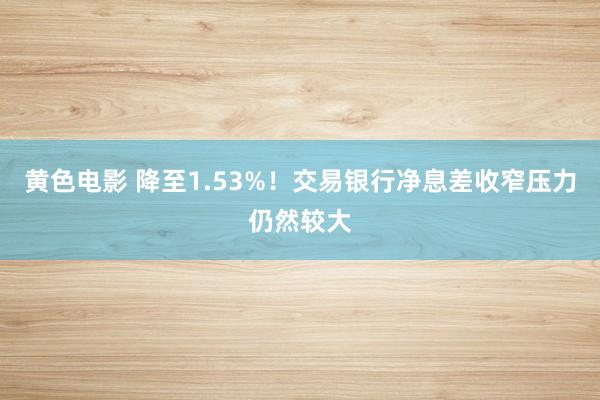 黄色电影 降至1.53%！交易银行净息差收窄压力仍然较大